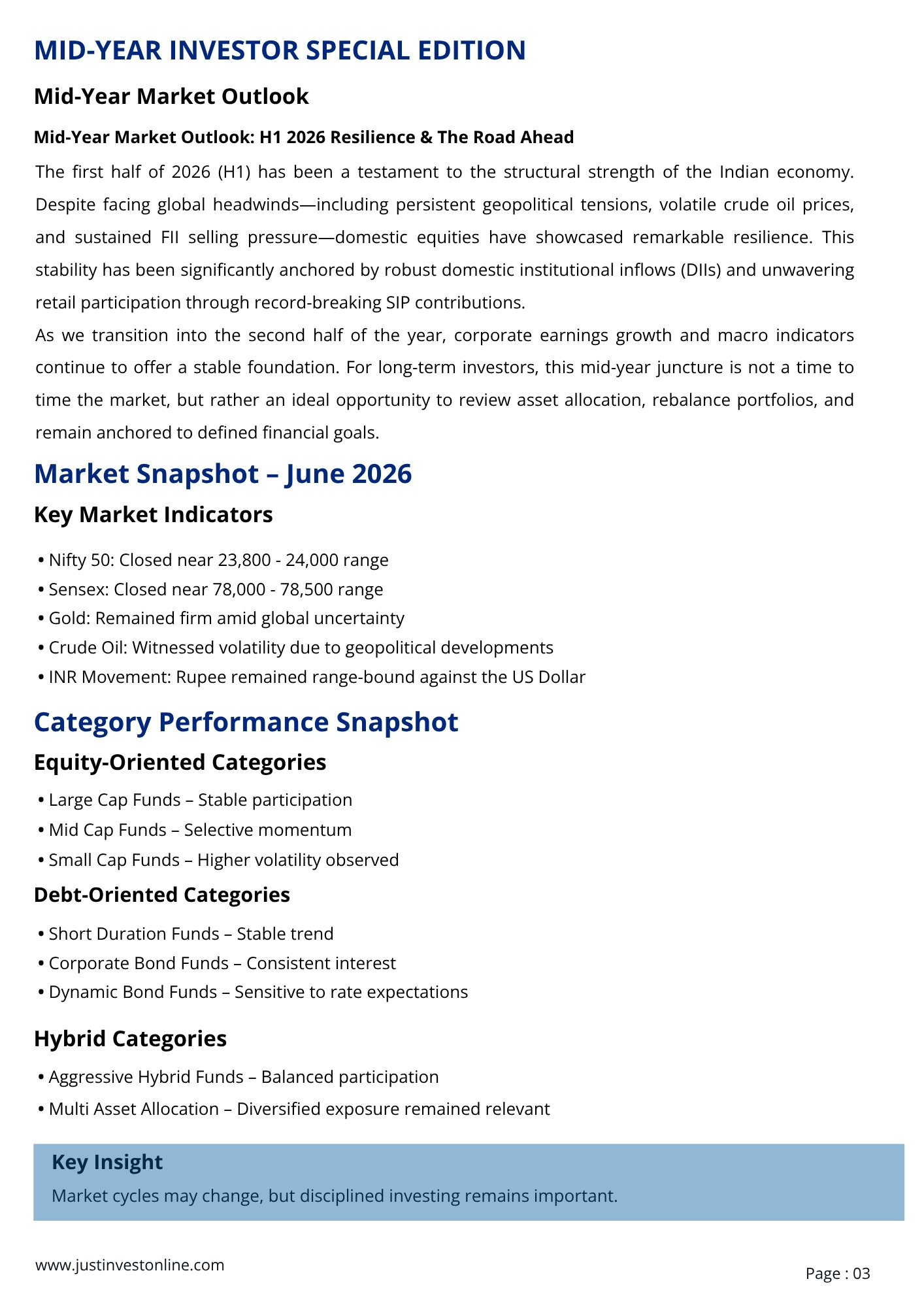 MID-YEAR INVESTOR SPECIAL EDITION

Mid-Year Market Outlook

Mid-Year Market Outlook: H1 2026 Resilience & The Road Ahead

The first half of 2026 (H1) has been a testament to the structural strength of the Indian economy. Despite facing global headwinds—including persistent geopolitical tensions, volatile crude oil prices, and sustained FII selling pressure—domestic equities have showcased remarkable resilience. This stability has been significantly anchored by robust domestic institutional inflows (DIIs) and unwavering retail participation through record-breaking SIP contributions.

As we transition into the second half of the year, corporate earnings growth and macro indicators continue to offer a stable foundation. For long-term investors, this mid-year juncture is not a time to time the market, but rather an ideal opportunity to review asset allocation, rebalance portfolios, and remain anchored to defined financial goals.

Market Snapshot – June 2026

Key Market Indicators

• Nifty 50: Closed near 23,800 - 24,000 range
• Sensex: Closed near 78,000 - 78,500 range
• Gold: Remained firm amid global uncertainty
• Crude Oil: Witnessed volatility due to geopolitical developments
• INR Movement: Rupee remained range-bound against the US Dollar

Category Performance Snapshot

Equity-Oriented Categories

• Large Cap Funds – Stable participation
• Mid Cap Funds – Selective momentum
• Small Cap Funds – Higher volatility observed

Debt-Oriented Categories

• Short Duration Funds – Stable trend
• Corporate Bond Funds – Consistent interest
• Dynamic Bond Funds – Sensitive to rate expectations

Hybrid Categories

• Aggressive Hybrid Funds – Balanced participation
• Multi Asset Allocation – Diversified exposure remained relevant

Key Insight

Market cycles may change, but disciplined investing remains important.

www.justinvestonline.com

Page : 03